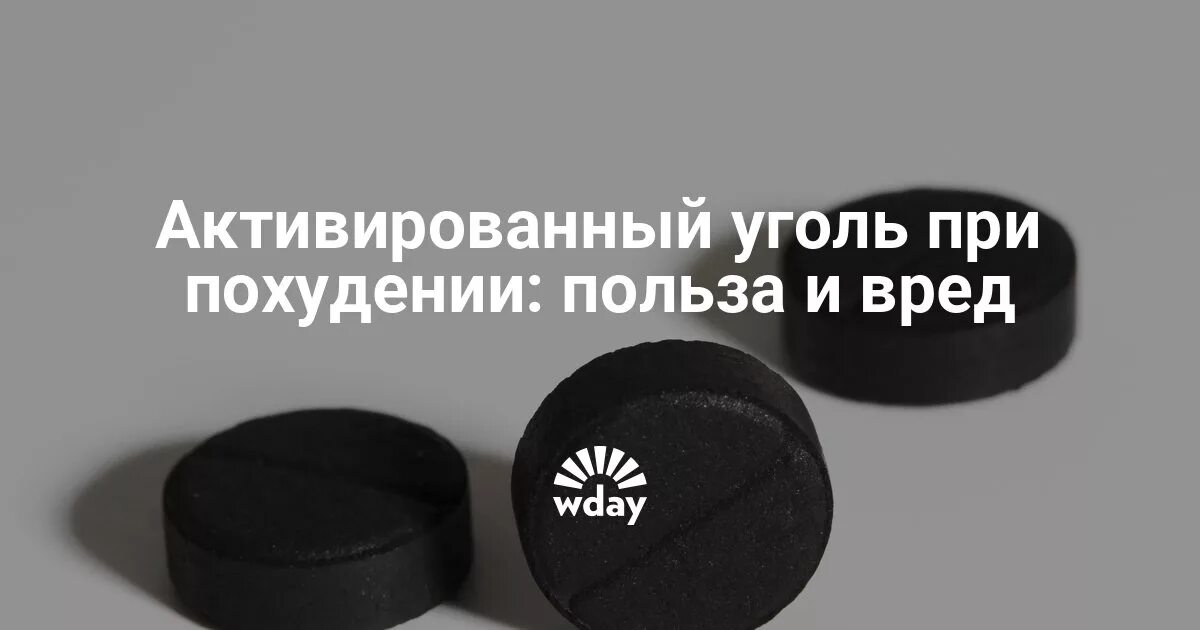 Активированный уголь при похудении: польза и вред

wday